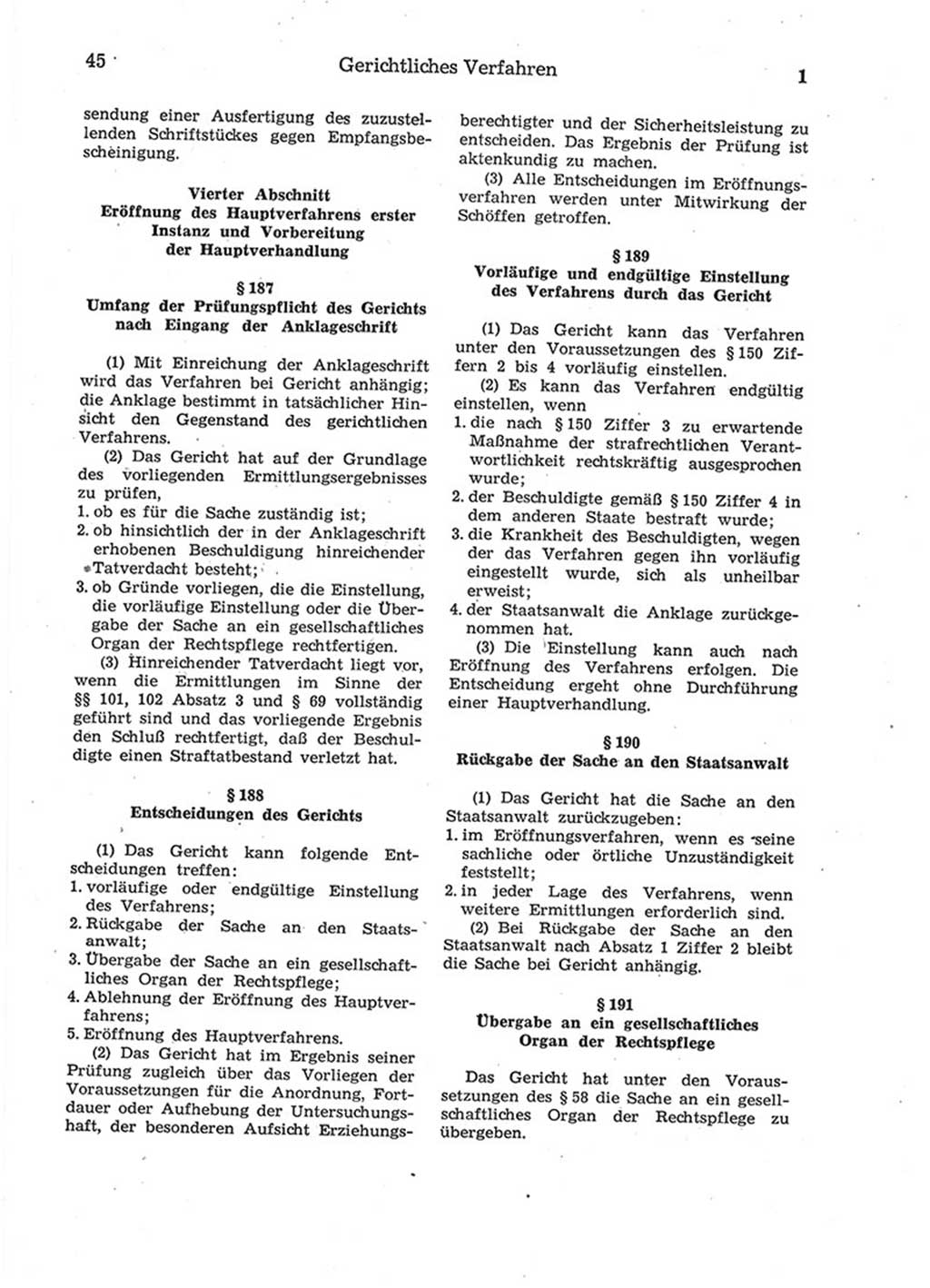 45 Gerichtliches Verfahren 1

sendung einer Ausfertigung des zuzustellenden Schriftstückes gegen Empfangsbescheinigung.

Vierter Abschnitt
Eröffnung des Hauptverfahrens erster Instanz und Vorbereitung der Hauptverhandlung

§ 187
Umfang der Prüfungspflicht des Gerichts nach Eingang der Anklageschrift

(1) Mit Einreichung der Anklageschrift wird das Verfahren bei Gericht anhängig; die Anklage bestimmt in tatsächlicher Hinsicht den Gegenstand des gerichtlichen Verfahrens.

(2) Das Gericht hat auf der Grundlage des vorliegenden Ermittlungsergebnisses zu prüfen,
1. ob es für die Sache zuständig ist;
2. ob hinsichtlich der in der Anklageschrift erhobenen Beschuldigung hinreichender Tatverdacht besteht;
3. ob Gründe vorliegen, die die Einstellung, die vorläufige Einstellung oder die Übergabe der Sache an ein gesellschaftliches Organ der Rechtspflege rechtfertigen.

(3) Hinreichender Tatverdacht liegt vor, wenn die Ermittlungen im Sinne der §§ 101, 102 Absatz 3 und § 69 vollständig geführt sind und das vorliegende Ergebnis den Schluß rechtfertigt, daß der Beschuldigte einen Straftatbestand verletzt hat.

§ 188
Entscheidungen des Gerichts

(1) Das Gericht kann folgende Entscheidungen treffen:
1. vorläufige oder endgültige Einstellung des Verfahrens;
2. Rückgabe der Sache an den Staatsanwalt;
3. Übergabe der Sache an ein gesellschaftliches Organ der Rechtspflege;
4. Ablehnung der Eröffnung des Hauptverfahrens;
5. Eröffnung des Hauptverfahrens.

(2) Das Gericht hat im Ergebnis seiner Prüfung zugleich über das Vorliegen der Voraussetzungen für die Anordnung, Fortdauer oder Aufhebung der Untersuchungshaft, der besonderen Aufsicht Erziehungsberechtigter und der Sicherheitsleistung zu entscheiden. Das Ergebnis der Prüfung ist aktenkundig zu machen.

(3) Alle Entscheidungen im Eröffnungsverfahren werden unter Mitwirkung der Schöffen getroffen.

§ 189
Vorläufige und endgültige Einstellung des Verfahrens durch das Gericht

(1) Das Gericht kann das Verfahren unter den Voraussetzungen des § 150 Ziffern 2 bis 4 vorläufig einstellen.

(2) Es kann das Verfahren endgültig einstellen, wenn
1. die nach § 150 Ziffer 3 zu erwartende Maßnahme der strafrechtlichen Verantwortlichkeit rechtskräftig ausgesprochen wurde;
2. der Beschuldigte gemäß § 150 Ziffer 4 in dem anderen Staate bestraft wurde;
3. die Krankheit des Beschuldigten, wegen der das Verfahren gegen ihn vorläufig eingestellt wurde, sich als unheilbar erweist;
4. der Staatsanwalt die Anklage zurückgenommen hat.

(3) Die Einstellung kann auch nach Eröffnung des Verfahrens erfolgen. Die Entscheidung ergeht ohne Durchführung einer Hauptverhandlung.

§ 190
Rückgabe der Sache an den Staatsanwalt

(1) Das Gericht hat die Sache an den Staatsanwalt zurückzugeben:
1. im Eröffnungsverfahren, wenn es seine sachliche oder örtliche Unzuständigkeit feststellt;
2. in jeder Lage des Verfahrens, wenn weitere Ermittlungen erforderlich sind.

(2) Bei Rückgabe der Sache an den Staatsanwalt nach Absatz 1 Ziffer 2 bleibt die Sache bei Gericht anhängig.

§ 191
Übergabe an ein gesellschaftliches Organ der Rechtspflege

Das Gericht hat unter den Voraussetzungen des § 58 die Sache an ein gesellschaftliches Organ der Rechtspflege zu übergeben.